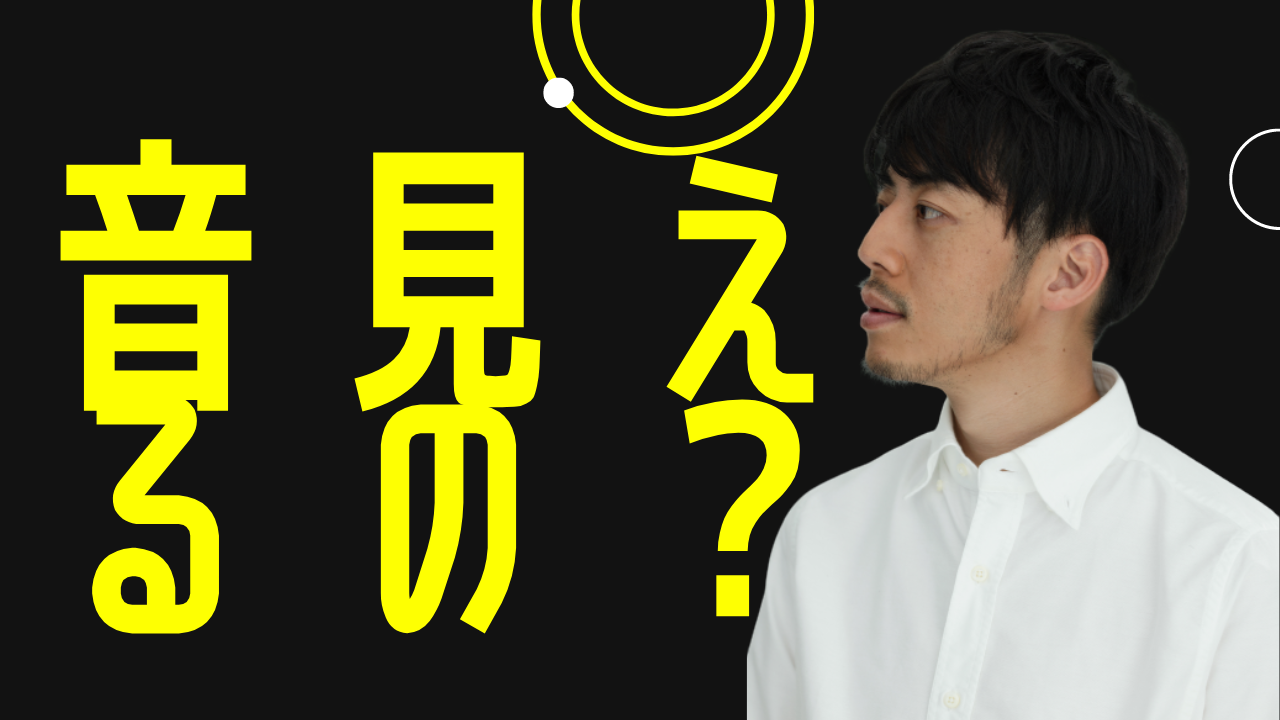 え？
見の
音る